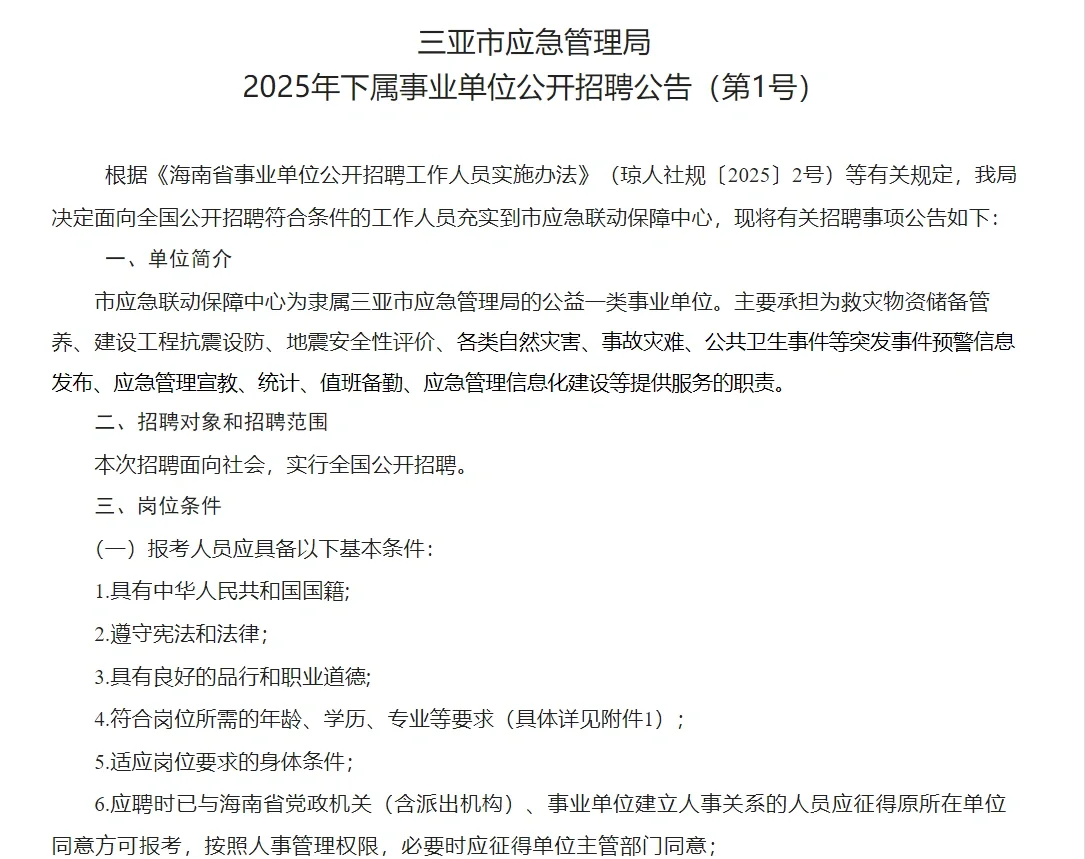 三亚市应急管理局
2025年下属事业单位公开招聘公告（第1号）

根据《海南省事业单位公开招聘工作人员实施办法》（琼人社规〔2025〕2号）等有关规定，我局决定面向全国公开招聘符合条件的工作人员充实到市应急联动保障中心，现将有关招聘事项公告如下：

一、单位简介

市应急联动保障中心为隶属三亚市应急管理局的公益一类事业单位。主要承担为救灾物资储备管养、建设工程抗震设防、地震安全性评价、各类自然灾害、事故灾难、公共卫生事件等突发事件预警信息发布、应急管理宣教、统计、值班备勤、应急管理信息化建设等提供服务的职责。

二、招聘对象和招聘范围

本次招聘面向社会，实行全国公开招聘。

三、岗位条件

（一）报考人员应具备以下基本条件：

1.具有中华人民共和国国籍;

2.遵守宪法和法律；

3.具有良好的品行和职业道德;

4.符合岗位所需的年龄、学历、专业等要求（具体详见附件1）；

5.适应岗位要求的身体条件；

6.应聘时已与海南省党政机关（含派出机构）、事业单位建立人事关系的人员应征得原所在单位同意方可报考，按照人事管理权限，必要时应征得单位主管部门同意；